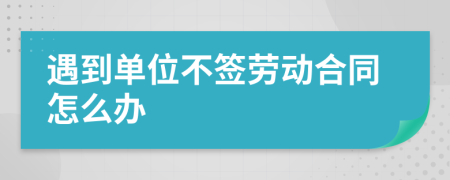 遇到单位不签劳动合同怎么办